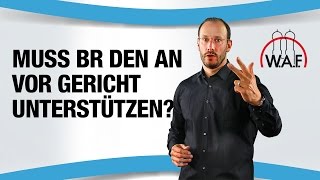 MUSS BR DEN AN VOR GERICHT UNTERSTÜTZEN?

W.A.F.